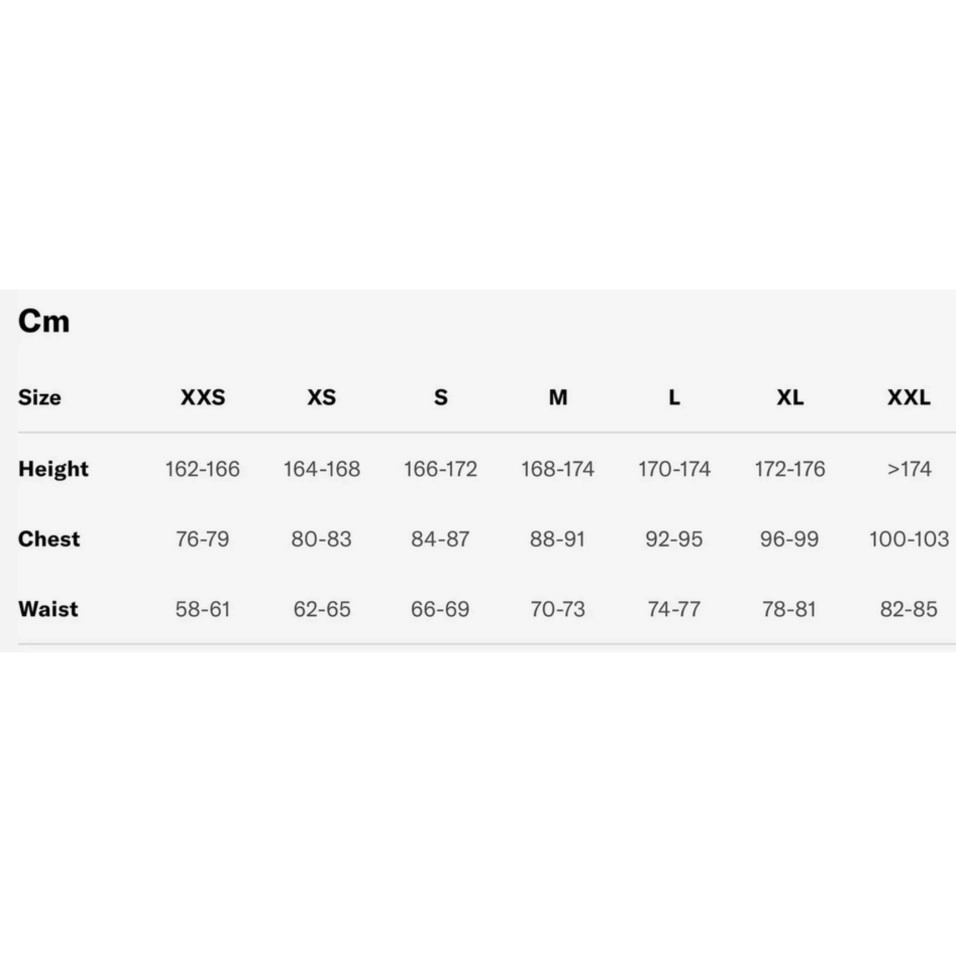 Cm

| Size | XXS | XS | S | M | L | XL | XXL |
|---|---|---|---|---|---|---|---|
| Height | 162-166 | 164-168 | 166-172 | 168-174 | 170-174 | 172-176 | >174 |
| Chest | 76-79 | 80-83 | 84-87 | 88-91 | 92-95 | 96-99 | 100-103 |
| Waist | 58-61 | 62-65 | 66-69 | 70-73 | 74-77 | 78-81 | 82-85 |